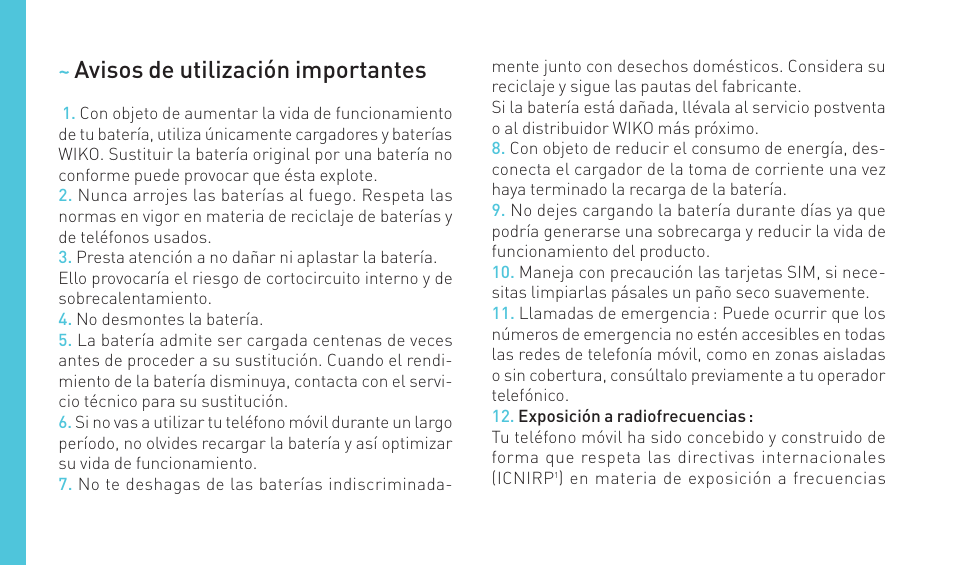 ~ Avisos de utilización importantes

1. Con objeto de aumentar la vida de funcionamiento de tu batería, utiliza únicamente cargadores y baterías WIKO. Sustituir la batería original por una batería no conforme puede provocar que ésta explote.
2. Nunca arrojes las baterías al fuego. Respeta las normas en vigor en materia de reciclaje de baterías y de teléfonos usados.
3. Presta atención a no dañar ni aplastar la batería. Ello provocaría el riesgo de cortocircuito interno y de sobrecalentamiento.
4. No desmontes la batería.
5. La batería admite ser cargada centenas de veces antes de proceder a su sustitución. Cuando el rendimiento de la batería disminuya, contacta con el servicio técnico para su sustitución.
6. Si no vas a utilizar tu teléfono móvil durante un largo período, no olvides recargar la batería y así optimizar su vida de funcionamiento.
7. No te deshagas de las baterías indiscriminadamente junto con desechos domésticos. Considera su reciclaje y sigue las pautas del fabricante.
Si la batería está dañada, llévala al servicio postventa o al distribuidor WIKO más próximo.
8. Con objeto de reducir el consumo de energía, desconecta el cargador de la toma de corriente una vez haya terminado la recarga de la batería.
9. No dejes cargando la batería durante días ya que podría generarse una sobrecarga y reducir la vida de funcionamiento del producto.
10. Maneja con precaución las tarjetas SIM, si necesitas limpiarlas pásales un paño seco suavemente.
11. Llamadas de emergencia : Puede ocurrir que los números de emergencia no estén accesibles en todas las redes de telefonía móvil, como en zonas aisladas o sin cobertura, consúltalo previamente a tu operador telefónico.
12. Exposición a radiofrecuencias :
Tu teléfono móvil ha sido concebido y construido de forma que respeta las directivas internacionales (ICNIRP$^1$) en materia de exposición a frecuencias